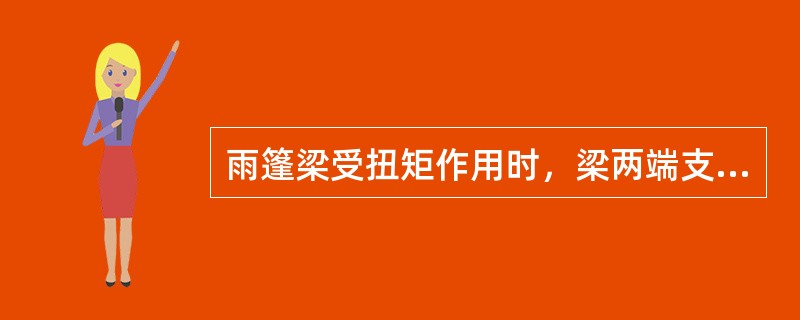 雨篷梁受扭矩作用时，梁两端支...